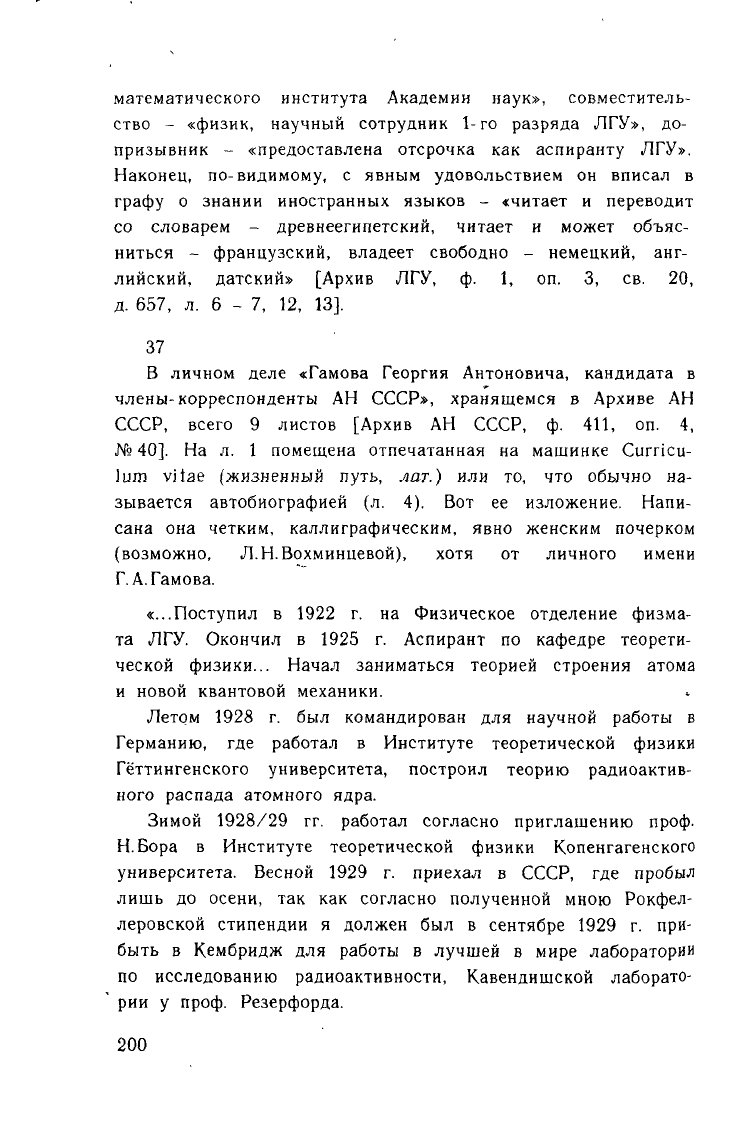 математического института Академии наук», совместительство – «физик, научный сотрудник 1-го разряда ЛГУ», допризывник – «предоставлена отсрочка как аспиранту ЛГУ». Наконец, по-видимому, с явным удовольствием он вписал в графу о знании иностранных языков – «читает и переводит со словарем – древнеегипетский, читает и может объясниться – французский, владеет свободно – немецкий, английский, датский» [Архив ЛГУ, ф. 1, оп. 3, св. 20, д. 657, л. 6 – 7, 12, 13].

37

В личном деле «Гамова Георгия Антоновича, кандидата в члены-корреспонденты АН СССР», хранящемся в Архиве АН СССР, всего 9 листов [Архив АН СССР, ф. 411, оп. 4, № 40]. На л. 1 помещена отпечатанная на машинке Curriculum vitae (жизненный путь, лат.) или то, что обычно называется автобиографией (л. 4). Вот ее изложение. Написана она четким, каллиграфическим, явно женским почерком (возможно, Л.Н.Вохминцевой), хотя от личного имени Г.А.Гамова.

«...Поступил в 1922 г. на Физическое отделение физмата ЛГУ. Окончил в 1925 г. Аспирант по кафедре теоретической физики... Начал заниматься теорией строения атома и новой квантовой механики.

Летом 1928 г. был командирован для научной работы в Германию, где работал в Институте теоретической физики Гёттингенского университета, построил теорию радиоактивного распада атомного ядра.

Зимой 1928/29 гг. работал согласно приглашению проф. Н.Бора в Институте теоретической физики Копенгагенского университета. Весной 1929 г. приехал в СССР, где пробыл лишь до осени, так как согласно полученной мною Рокфеллеровской стипендии я должен был в сентябре 1929 г. прибыть в Кембридж для работы в лучшей в мире лаборатории по исследованию радиоактивности, Кавендишской лаборатории у проф. Резерфорда.

200